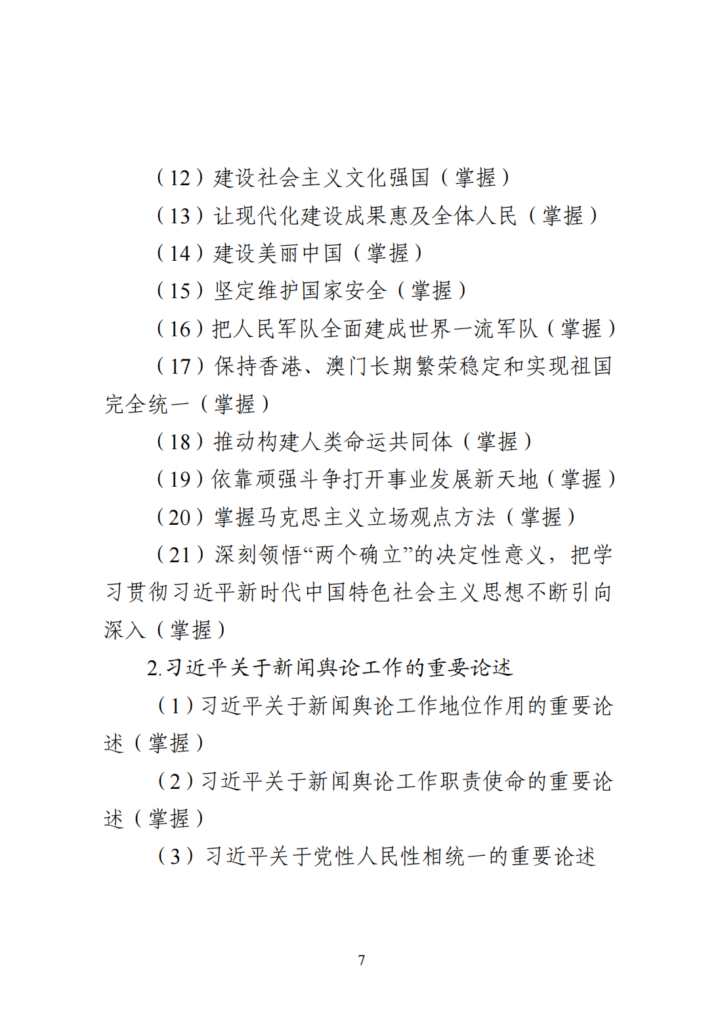 （12）建设社会主义文化强国（掌握）

（13）让现代化建设成果惠及全体人民（掌握）

（14）建设美丽中国（掌握）

（15）坚定维护国家安全（掌握）

（16）把人民军队全面建成世界一流军队（掌握）

（17）保持香港、澳门长期繁荣稳定和实现祖国完全统一（掌握）

（18）推动构建人类命运共同体（掌握）

（19）依靠顽强斗争打开事业发展新天地（掌握）

（20）掌握马克思主义立场观点方法（掌握）

（21）深刻领悟“两个确立”的决定性意义，把学习贯彻习近平新时代中国特色社会主义思想不断引向深入（掌握）

2.习近平关于新闻舆论工作的重要论述

（1）习近平关于新闻舆论工作地位作用的重要论述（掌握）

（2）习近平关于新闻舆论工作职责使命的重要论述（掌握）

（3）习近平关于党性人民性相统一的重要论述

7